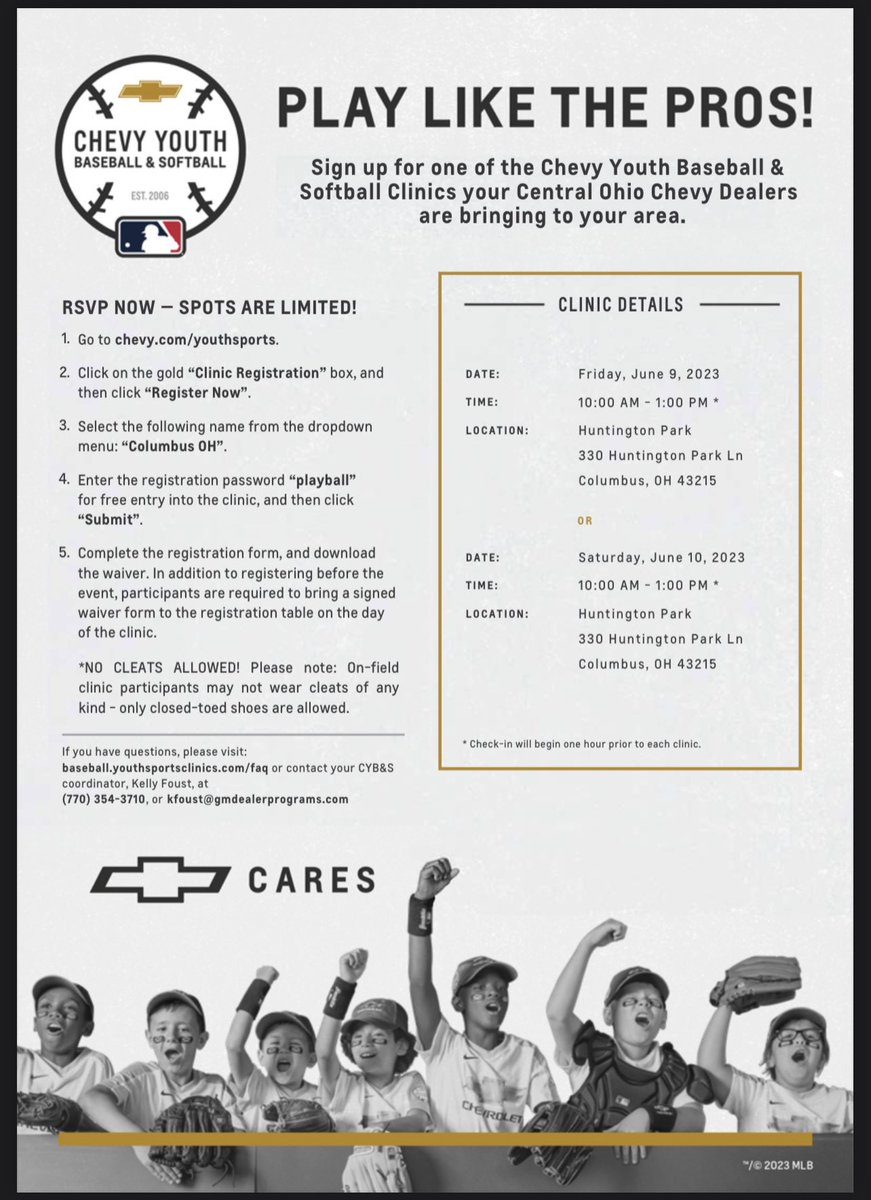 CHEVY YOUTH
BASEBALL & SOFTBALL
EST. 2006

PLAY LIKE THE PROS!

Sign up for one of the Chevy Youth Baseball & Softball Clinics your Central Ohio Chevy Dealers are bringing to your area.

RSVP NOW — SPOTS ARE LIMITED!

1. Go to chevy.com/youthsports.

2. Click on the gold "Clinic Registration" box, and then click "Register Now".

3. Select the following name from the dropdown menu: "Columbus OH".

4. Enter the registration password "playball" for free entry into the clinic, and then click "Submit".

5. Complete the registration form, and download the waiver. In addition to registering before the event, participants are required to bring a signed waiver form to the registration table on the day of the clinic.

*NO CLEATS ALLOWED! Please note: On-field clinic participants may not wear cleats of any kind - only closed-toed shoes are allowed.

If you have questions, please visit: baseball.youthsportsclinics.com/faq or contact your CYB&S coordinator, Kelly Foust, at (770) 354-3710, or kfoust@gmdealerprograms.com

CLINIC DETAILS

DATE: Friday, June 9, 2023
TIME: 10:00 AM - 1:00 PM *
LOCATION: Huntington Park
330 Huntington Park Ln
Columbus, OH 43215

OR

DATE: Saturday, June 10, 2023
TIME: 10:00 AM - 1:00 PM *
LOCATION: Huntington Park
330 Huntington Park Ln
Columbus, OH 43215

* Check-in will begin one hour prior to each clinic.

CARES

CHEVROLET

™/© 2023 MLB